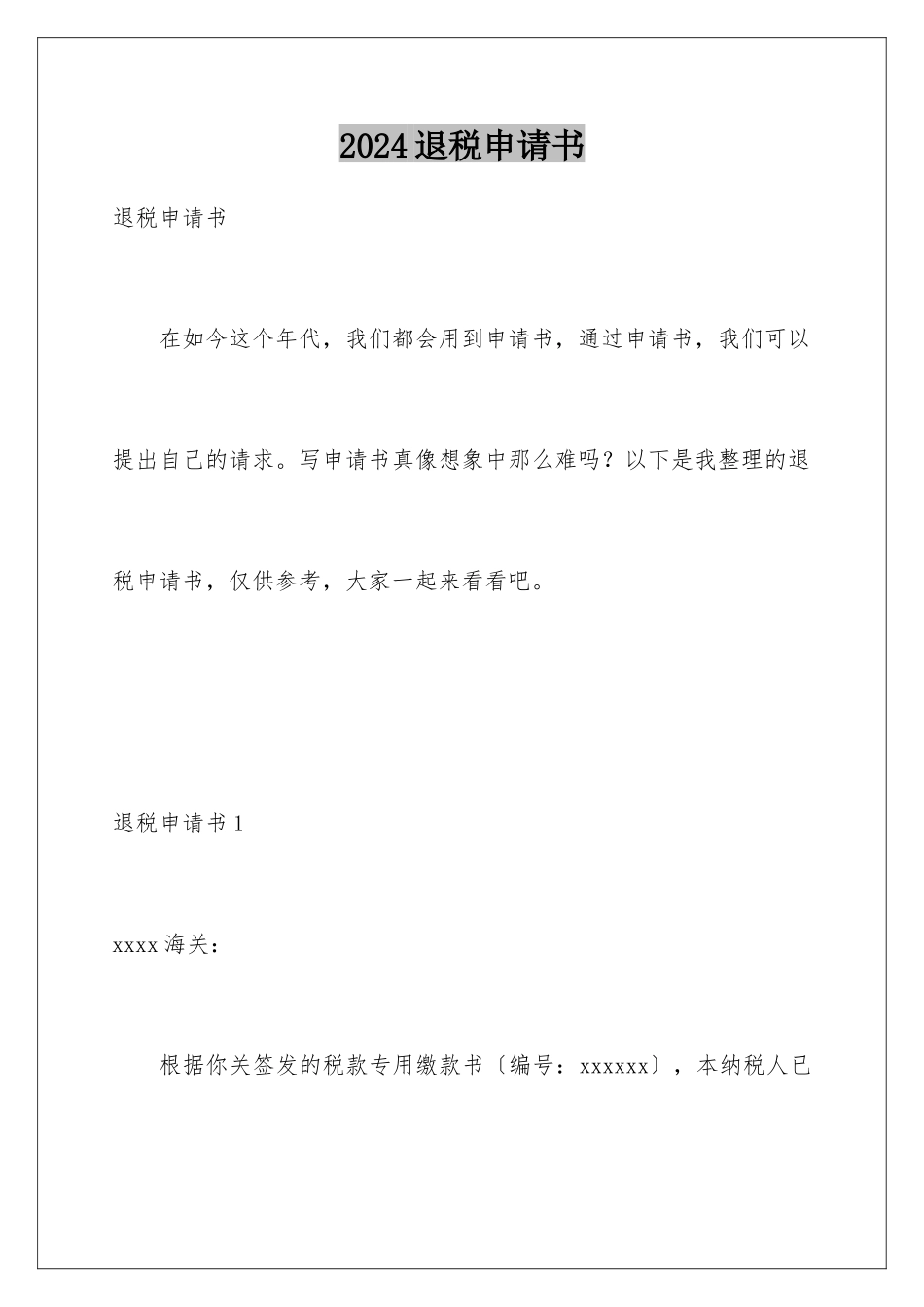 2024退税申请书

退税申请书

在如今这个年代，我们都会用到申请书，通过申请书，我们可以提出自己的请求。写申请书真像想象中那么难吗？以下是我整理的退税申请书，仅供参考，大家一起来看看吧。

退税申请书1

xxxx海关：

根据你关签发的税款专用缴款书〔编号：xxxxxx〕，本纳税人已